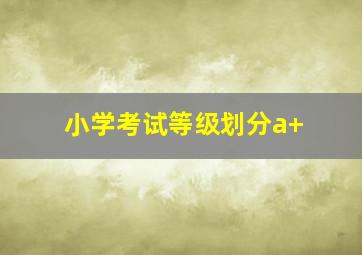 小学考试等级划分a+